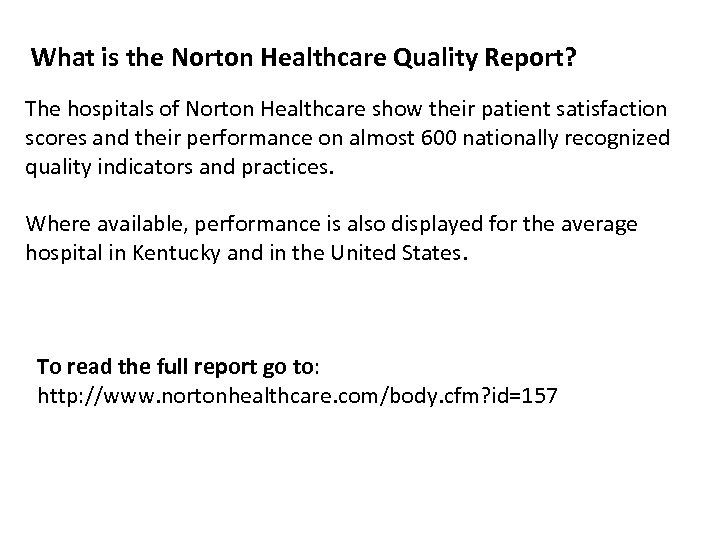 What is the Norton Healthcare Quality Report?

The hospitals of Norton Healthcare show their patient satisfaction scores and their performance on almost 600 nationally recognized quality indicators and practices.

Where available, performance is also displayed for the average hospital in Kentucky and in the United States.

To read the full report go to:
http://www.nortonhealthcare.com/body.cfm?id=157